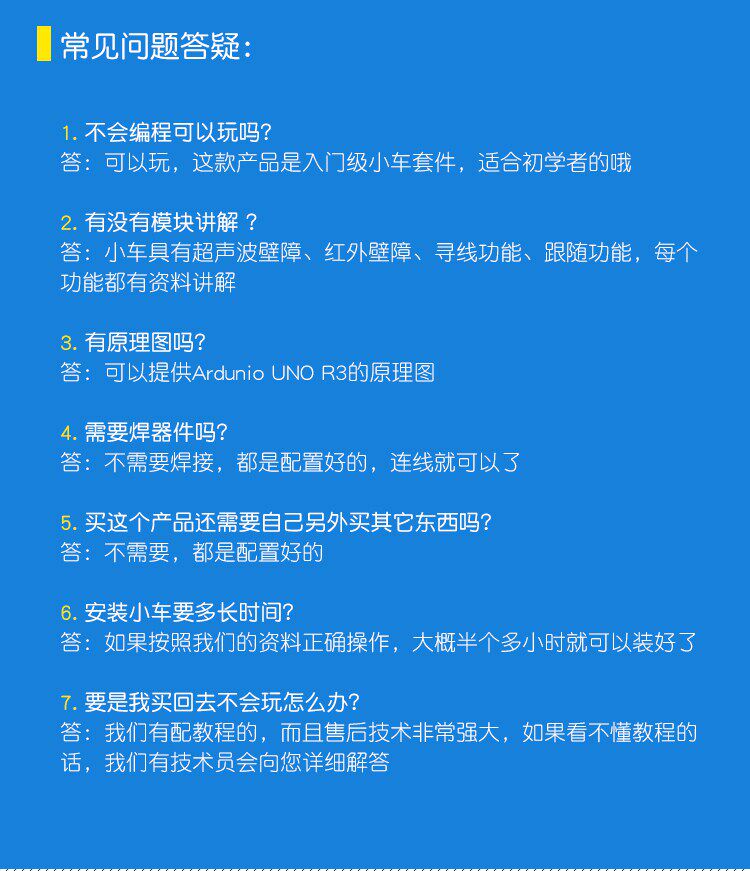 常见问题答疑:

1. 不会编程可以玩吗?
答：可以玩，这款产品是入门级小车套件，适合初学者的哦

2. 有没有模块讲解？
答：小车具有超声波壁障、红外壁障、寻线功能、跟随功能，每个功能都有资料讲解

3. 有原理图吗?
答：可以提供Ardunio UNO R3的原理图

4. 需要焊器件吗?
答：不需要焊接，都是配置好的，连线就可以了

5. 买这个产品还需要自己另外买其它东西吗?
答：不需要，都是配置好的

6. 安装小车要多长时间?
答：如果按照我们的资料正确操作，大概半个多小时就可以装好了

7. 要是我买回去不会玩怎么办?
答：我们有配教程的，而且售后技术非常强大，如果看不懂教程的话，我们有技术员会向您详细解答